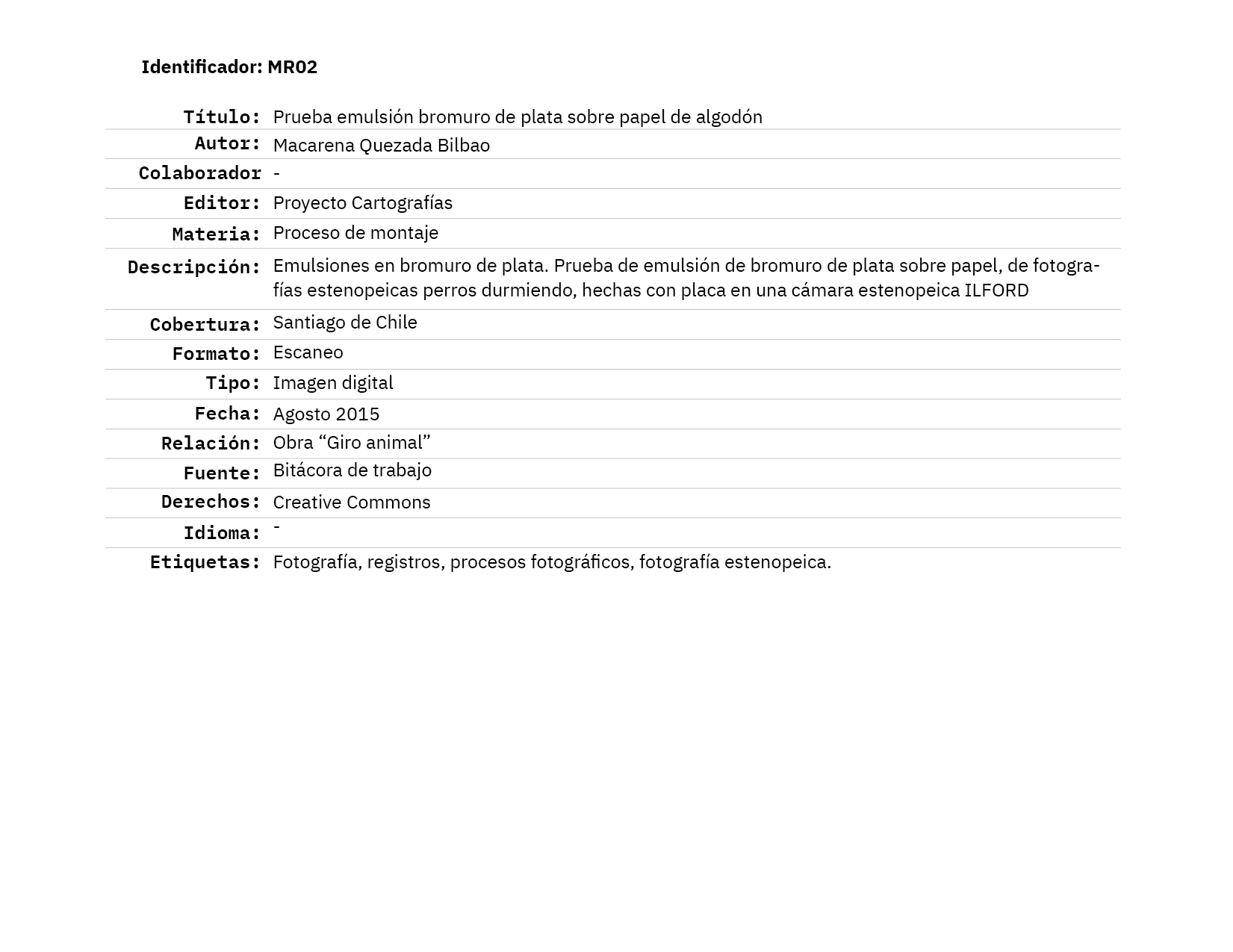 Identificador: MR02

| | |
|---|---|
| Título: | Prueba emulsión bromuro de plata sobre papel de algodón |
| Autor: | Macarena Quezada Bilbao |
| Colaborador | - |
| Editor: | Proyecto Cartografías |
| Materia: | Proceso de montaje |
| Descripción: | Emulsiones en bromuro de plata. Prueba de emulsión de bromuro de plata sobre papel, de fotografías estenopeicas perros durmiendo, hechas con placa en una cámara estenopeica ILFORD |
| Cobertura: | Santiago de Chile |
| Formato: | Escaneo |
| Tipo: | Imagen digital |
| Fecha: | Agosto 2015 |
| Relación: | Obra “Giro animal” |
| Fuente: | Bitácora de trabajo |
| Derechos: | Creative Commons |
| Idioma: | - |
| Etiquetas: | Fotografía, registros, procesos fotográficos, fotografía estenopeica. |